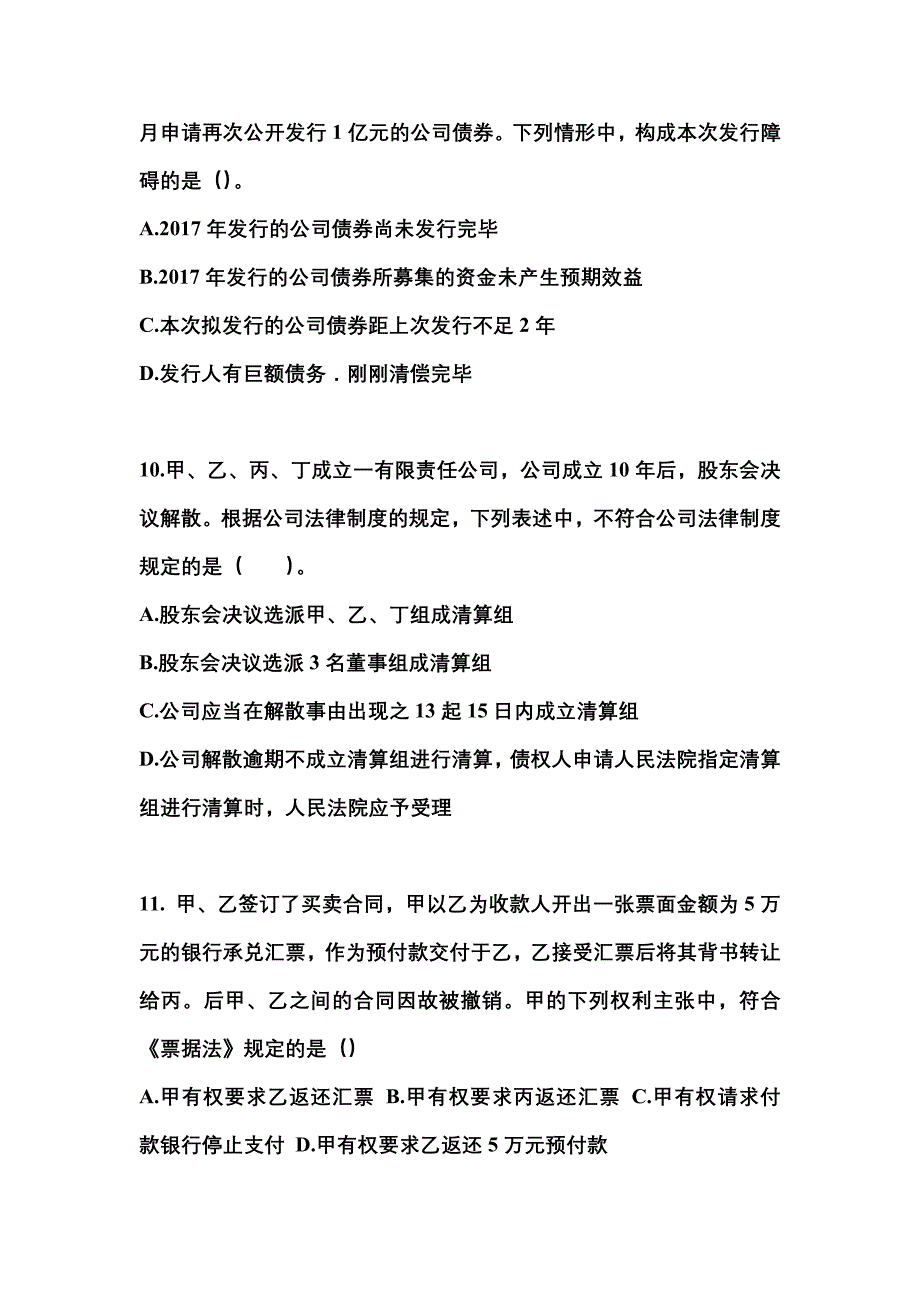 月申请再次公开发行 1 亿元的公司债券。下列情形中，构成本次发行障碍的是（）。

A.2017 年发行的公司债券尚未发行完毕

B.2017 年发行的公司债券所募集的资金未产生预期效益

C.本次拟发行的公司债券距上次发行不足 2 年

D.发行人有巨额债务．刚刚清偿完毕

10.甲、乙、丙、丁成立一有限责任公司，公司成立 10 年后，股东会决议解散。根据公司法律制度的规定，下列表述中，不符合公司法律制度规定的是（　　）。

A.股东会决议选派甲、乙、丁组成清算组

B.股东会决议选派 3 名董事组成清算组

C.公司应当在解散事由出现之 13 起 15 日内成立清算组

D.公司解散逾期不成立清算组进行清算，债权人申请人民法院指定清算组进行清算时，人民法院应予受理

11. 甲、乙签订了买卖合同，甲以乙为收款人开出一张票面金额为 5 万元的银行承兑汇票，作为预付款交付于乙，乙接受汇票后将其背书转让给丙。后甲、乙之间的合同因故被撤销。甲的下列权利主张中，符合《票据法》规定的是（）

A.甲有权要求乙返还汇票 B.甲有权要求丙返还汇票 C.甲有权请求付款银行停止支付 D.甲有权要求乙返还 5 万元预付款